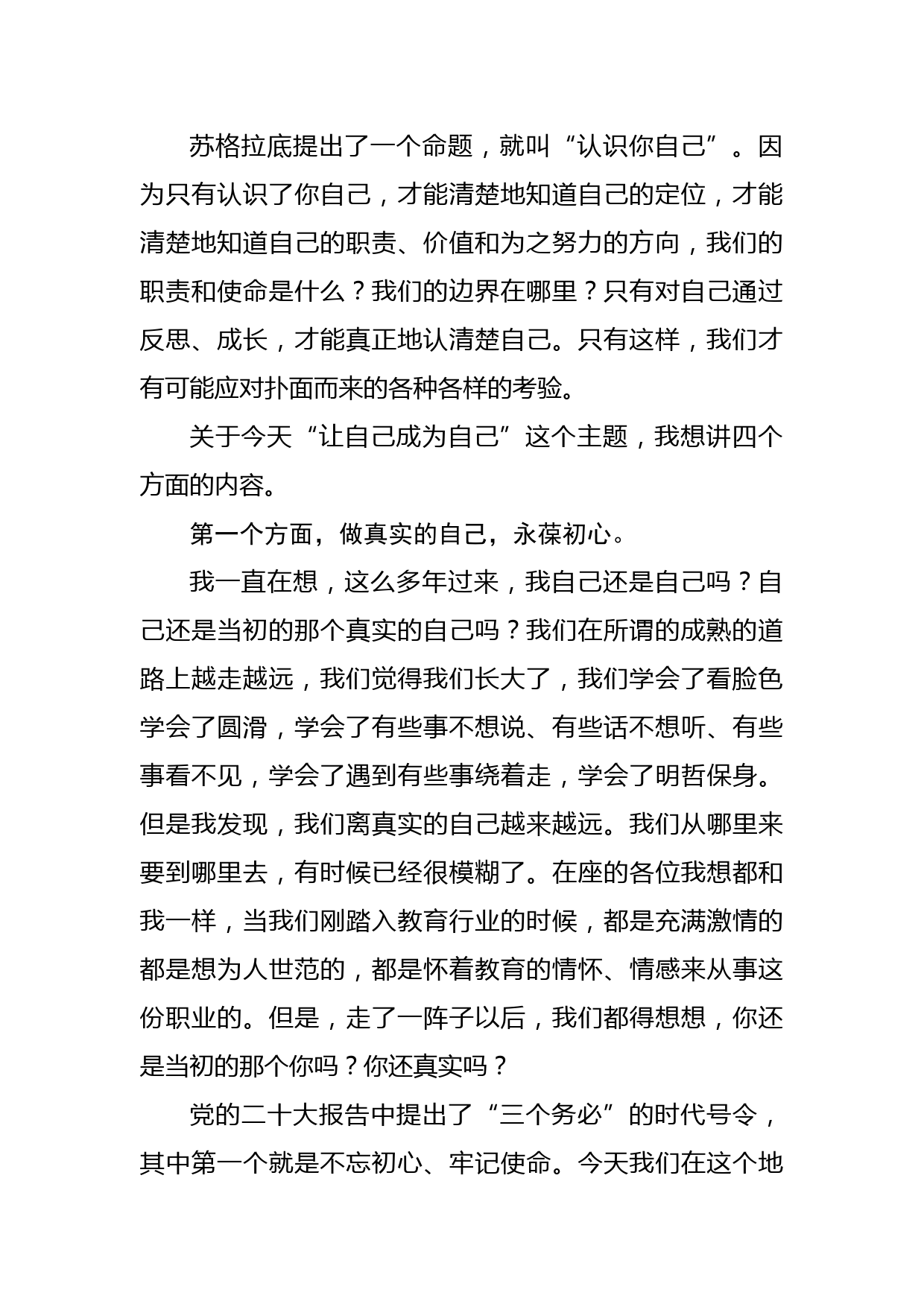 苏格拉底提出了一个命题，就叫“认识你自己”。因为只有认识了你自己，才能清楚地知道自己的定位，才能清楚地知道自己的职责、价值和为之努力的方向，我们的职责和使命是什么？我们的边界在哪里？只有对自己通过反思、成长，才能真正地认清楚自己。只有这样，我们才有可能应对扑面而来的各种各样的考验。

关于今天“让自己成为自己”这个主题，我想讲四个方面的内容。

第一个方面，做真实的自己，永葆初心。

我一直在想，这么多年过来，我自己还是自己吗？自己还是当初的那个真实的自己吗？我们在所谓的成熟的道路上越走越远，我们觉得我们长大了，我们学会了看脸色学会了圆滑，学会了有些事不想说、有些话不想听、有些事看不见，学会了遇到有些事绕着走，学会了明哲保身。但是我发现，我们离真实的自己越来越远。我们从哪里来要到哪里去，有时候已经很模糊了。在座的各位我想都和我一样，当我们刚踏入教育行业的时候，都是充满激情的都是想为人世范的，都是怀着教育的情怀、情感来从事这份职业的。但是，走了一阵子以后，我们都得想想，你还是当初的那个你吗？你还真实吗？

党的二十大报告中提出了“三个务必”的时代号令，其中第一个就是不忘初心、牢记使命。今天我们在这个地